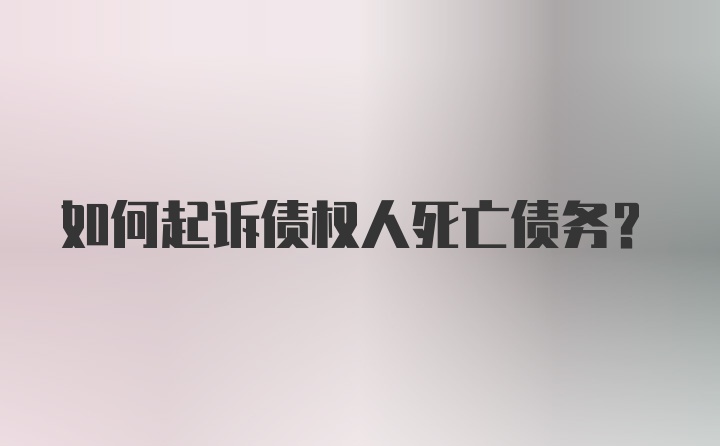 如何起诉债权人死亡债务？